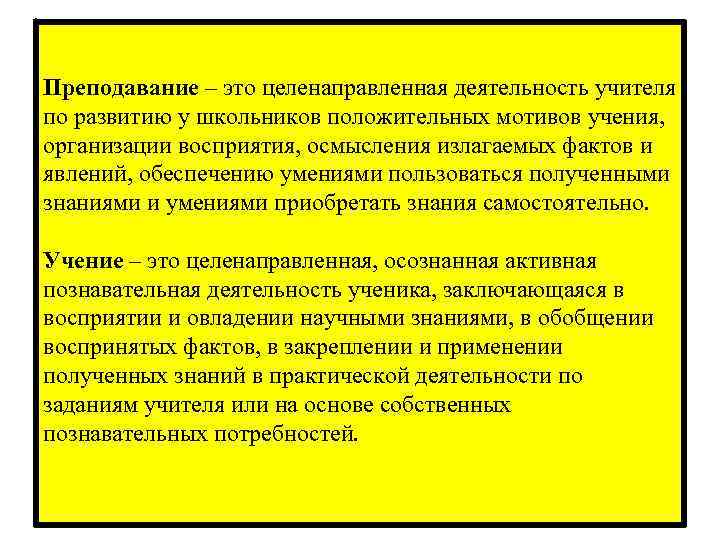 Преподавание – это целенаправленная деятельность учителя по развитию у школьников положительных мотивов учения, организации восприятия, осмысления излагаемых фактов и явлений, обеспечению умениями пользоваться полученными знаниями и умениями приобретать знания самостоятельно.

Учение – это целенаправленная, осознанная активная познавательная деятельность ученика, заключающаяся в восприятии и овладении научными знаниями, в обобщении воспринятых фактов, в закреплении и применении полученных знаний в практической деятельности по заданиям учителя или на основе собственных познавательных потребностей.